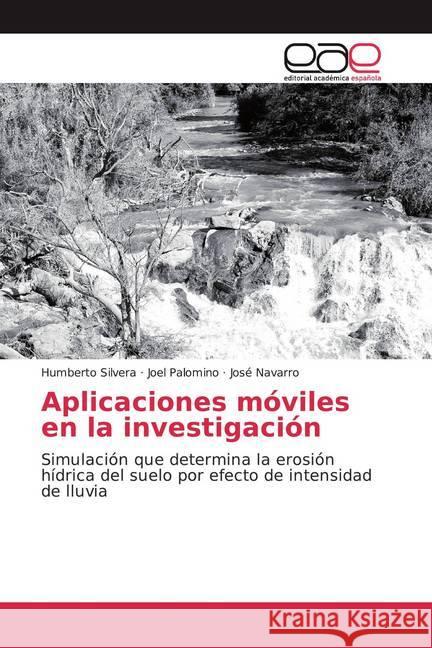 eae
editorial académica española

Humberto Silvera · Joel Palomino · José Navarro

Aplicaciones móviles en la investigación

Simulación que determina la erosión hídrica del suelo por efecto de intensidad de lluvia

Kraina Książek